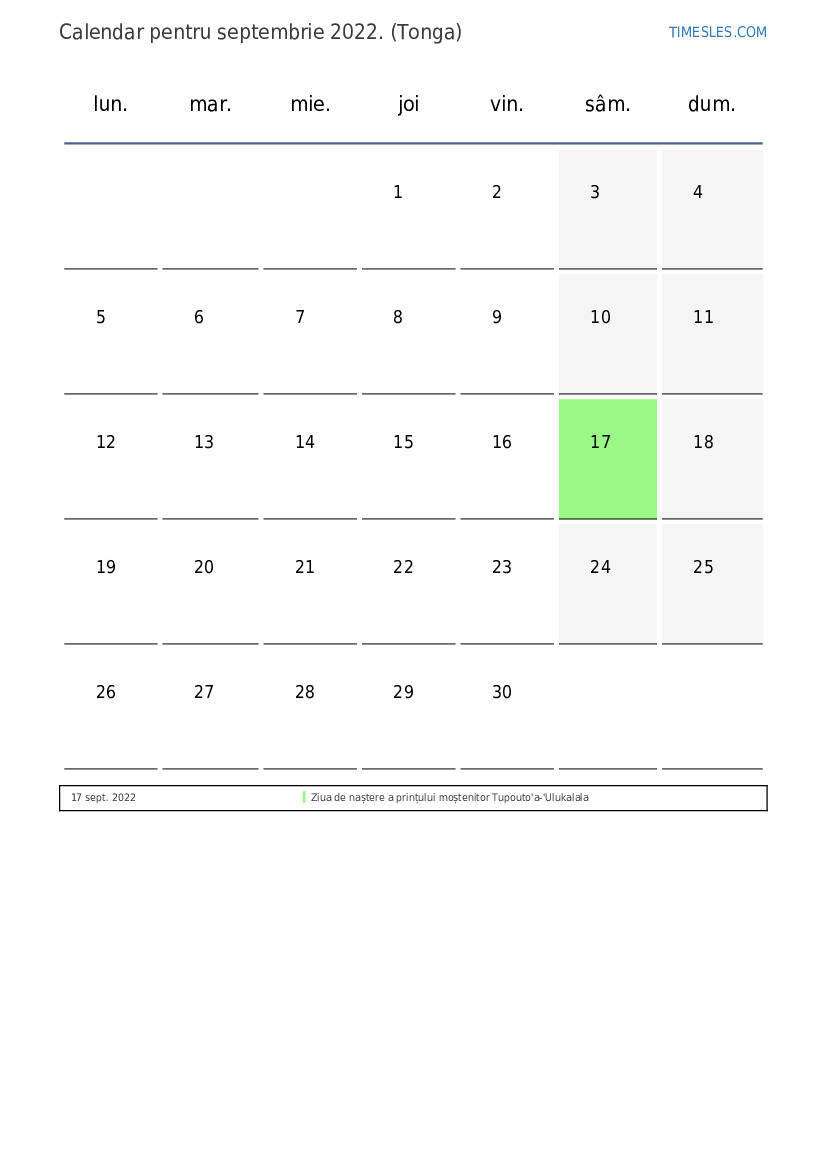 Calendar pentru septembrie 2022. (Tonga)

TIMESLES.COM

| lun. | mar. | mie. | joi | vin. | sâm. | dum. |
|---|---|---|---|---|---|---|
| | | | 1 | 2 | 3 | 4 |
| 5 | 6 | 7 | 8 | 9 | 10 | 11 |
| 12 | 13 | 14 | 15 | 16 | 17 | 18 |
| 19 | 20 | 21 | 22 | 23 | 24 | 25 |
| 26 | 27 | 28 | 29 | 30 | | |

| 17 sept. 2022 | Ziua de naștere a prințului moștenitor Tupouto'a-'Ulukalala |
|---|---|